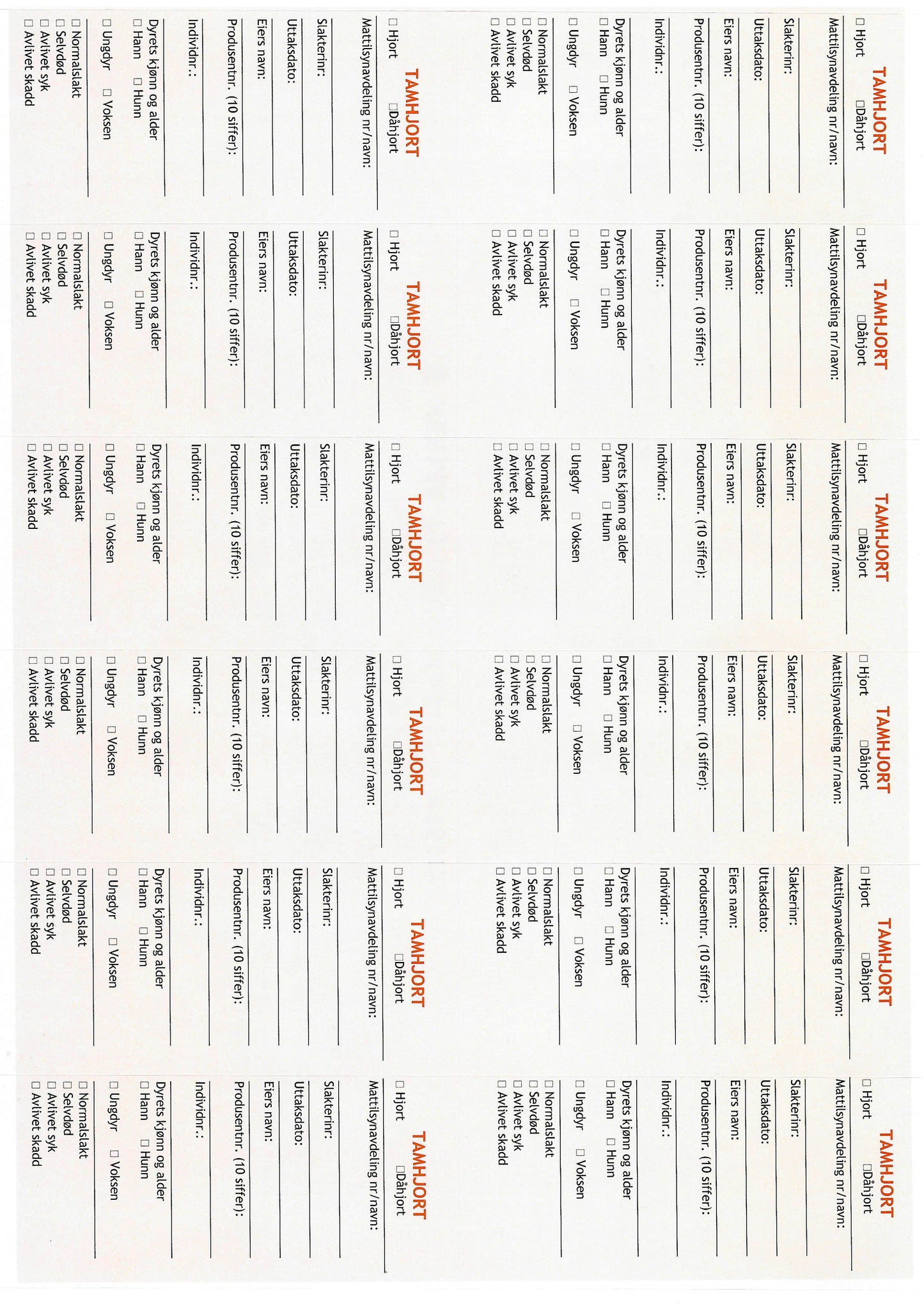 TAMHJORT
☐ Hjort ☐Dåhjort
Mattilsynavdeling nr/navn:
Slakterinr:
Uttaksdato:
Eiers navn:
Produsentnr. (10 siffer):
Individnr.:
Dyrets kjønn og alder
☐ Hann ☐ Hunn
☐ Ungdyr ☐ Voksen
☐ Normalslakt
☐ Selvdød
☐ Avlivet syk
☐ Avlivet skadd

TAMHJORT
☐ Hjort ☐Dåhjort
Mattilsynavdeling nr/navn:
Slakterinr:
Uttaksdato:
Eiers navn:
Produsentnr. (10 siffer):
Individnr.:
Dyrets kjønn og alder
☐ Hann ☐ Hunn
☐ Ungdyr ☐ Voksen
☐ Normalslakt
☐ Selvdød
☐ Avlivet syk
☐ Avlivet skadd

TAMHJORT
☐ Hjort ☐Dåhjort
Mattilsynavdeling nr/navn:
Slakterinr:
Uttaksdato:
Eiers navn:
Produsentnr. (10 siffer):
Individnr.:
Dyrets kjønn og alder
☐ Hann ☐ Hunn
☐ Ungdyr ☐ Voksen
☐ Normalslakt
☐ Selvdød
☐ Avlivet syk
☐ Avlivet skadd

TAMHJORT
☐ Hjort ☐Dåhjort
Mattilsynavdeling nr/navn:
Slakterinr:
Uttaksdato:
Eiers navn:
Produsentnr. (10 siffer):
Individnr.:
Dyrets kjønn og alder
☐ Hann ☐ Hunn
☐ Ungdyr ☐ Voksen
☐ Normalslakt
☐ Selvdød
☐ Avlivet syk
☐ Avlivet skadd

TAMHJORT
☐ Hjort ☐Dåhjort
Mattilsynavdeling nr/navn:
Slakterinr:
Uttaksdato:
Eiers navn:
Produsentnr. (10 siffer):
Individnr.:
Dyrets kjønn og alder
☐ Hann ☐ Hunn
☐ Ungdyr ☐ Voksen
☐ Normalslakt
☐ Selvdød
☐ Avlivet syk
☐ Avlivet skadd

TAMHJORT
☐ Hjort ☐Dåhjort
Mattilsynavdeling nr/navn:
Slakterinr:
Uttaksdato:
Eiers navn:
Produsentnr. (10 siffer):
Individnr.:
Dyrets kjønn og alder
☐ Hann ☐ Hunn
☐ Ungdyr ☐ Voksen
☐ Normalslakt
☐ Selvdød
☐ Avlivet syk
☐ Avlivet skadd

TAMHJORT
☐ Hjort ☐Dåhjort
Mattilsynavdeling nr/navn:
Slakterinr:
Uttaksdato:
Eiers navn:
Produsentnr. (10 siffer):
Individnr.:
Dyrets kjønn og alder
☐ Hann ☐ Hunn
☐ Ungdyr ☐ Voksen
☐ Normalslakt
☐ Selvdød
☐ Avlivet syk
☐ Avlivet skadd

TAMHJORT
☐ Hjort ☐Dåhjort
Mattilsynavdeling nr/navn:
Slakterinr:
Uttaksdato:
Eiers navn:
Produsentnr. (10 siffer):
Individnr.:
Dyrets kjønn og alder
☐ Hann ☐ Hunn
☐ Ungdyr ☐ Voksen
☐ Normalslakt
☐ Selvdød
☐ Avlivet syk
☐ Avlivet skadd

TAMHJORT
☐ Hjort ☐Dåhjort
Mattilsynavdeling nr/navn:
Slakterinr:
Uttaksdato:
Eiers navn:
Produsentnr. (10 siffer):
Individnr.:
Dyrets kjønn og alder
☐ Hann ☐ Hunn
☐ Ungdyr ☐ Voksen
☐ Normalslakt
☐ Selvdød
☐ Avlivet syk
☐ Avlivet skadd

TAMHJORT
☐ Hjort ☐Dåhjort
Mattilsynavdeling nr/navn:
Slakterinr:
Uttaksdato:
Eiers navn:
Produsentnr. (10 siffer):
Individnr.:
Dyrets kjønn og alder
☐ Hann ☐ Hunn
☐ Ungdyr ☐ Voksen
☐ Normalslakt
☐ Selvdød
☐ Avlivet syk
☐ Avlivet skadd

TAMHJORT
☐ Hjort ☐Dåhjort
Mattilsynavdeling nr/navn:
Slakterinr:
Uttaksdato:
Eiers navn:
Produsentnr. (10 siffer):
Individnr.:
Dyrets kjønn og alder
☐ Hann ☐ Hunn
☐ Ungdyr ☐ Voksen
☐ Normalslakt
☐ Selvdød
☐ Avlivet syk
☐ Avlivet skadd

TAMHJORT
☐ Hjort ☐Dåhjort
Mattilsynavdeling nr/navn:
Slakterinr:
Uttaksdato:
Eiers navn:
Produsentnr. (10 siffer):
Individnr.:
Dyrets kjønn og alder
☐ Hann ☐ Hunn
☐ Ungdyr ☐ Voksen
☐ Normalslakt
☐ Selvdød
☐ Avlivet syk
☐ Avlivet skadd